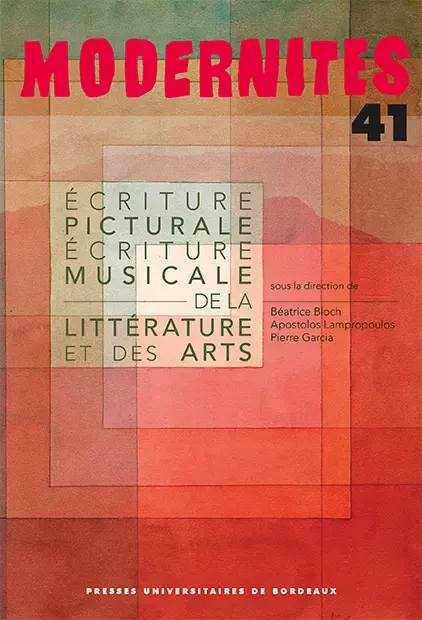 MODERNITES
41

ÉCRITURE
PICTURALE
ÉCRITURE
MUSICALE
DE LA
LITTÉRATURE
ET DES ARTS

sous la direction de
Béatrice Bloch
Apostolos Lampropoulos
Pierre Garcia

PRESSES UNIVERSITAIRES DE BORDEAUX